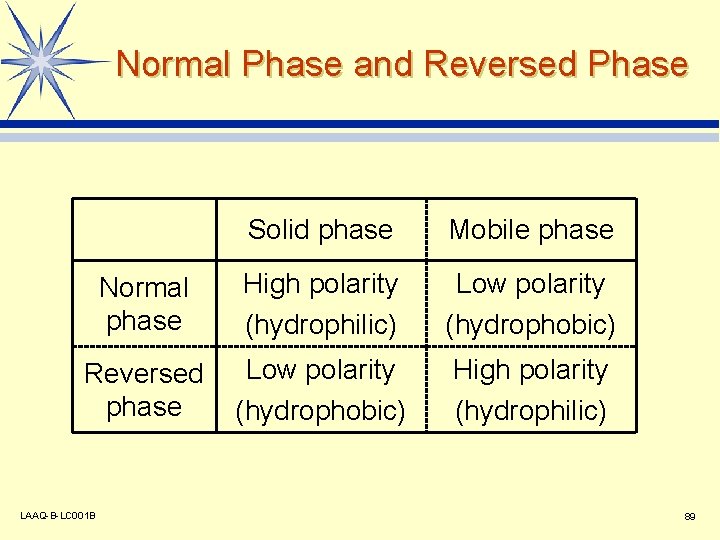 Normal Phase and Reversed Phase

| | Solid phase | Mobile phase |
|---|---|---|
| Normal phase | High polarity (hydrophilic) | Low polarity (hydrophobic) |
| Reversed phase | Low polarity (hydrophobic) | High polarity (hydrophilic) |

LAAQ-B-LC001B

89